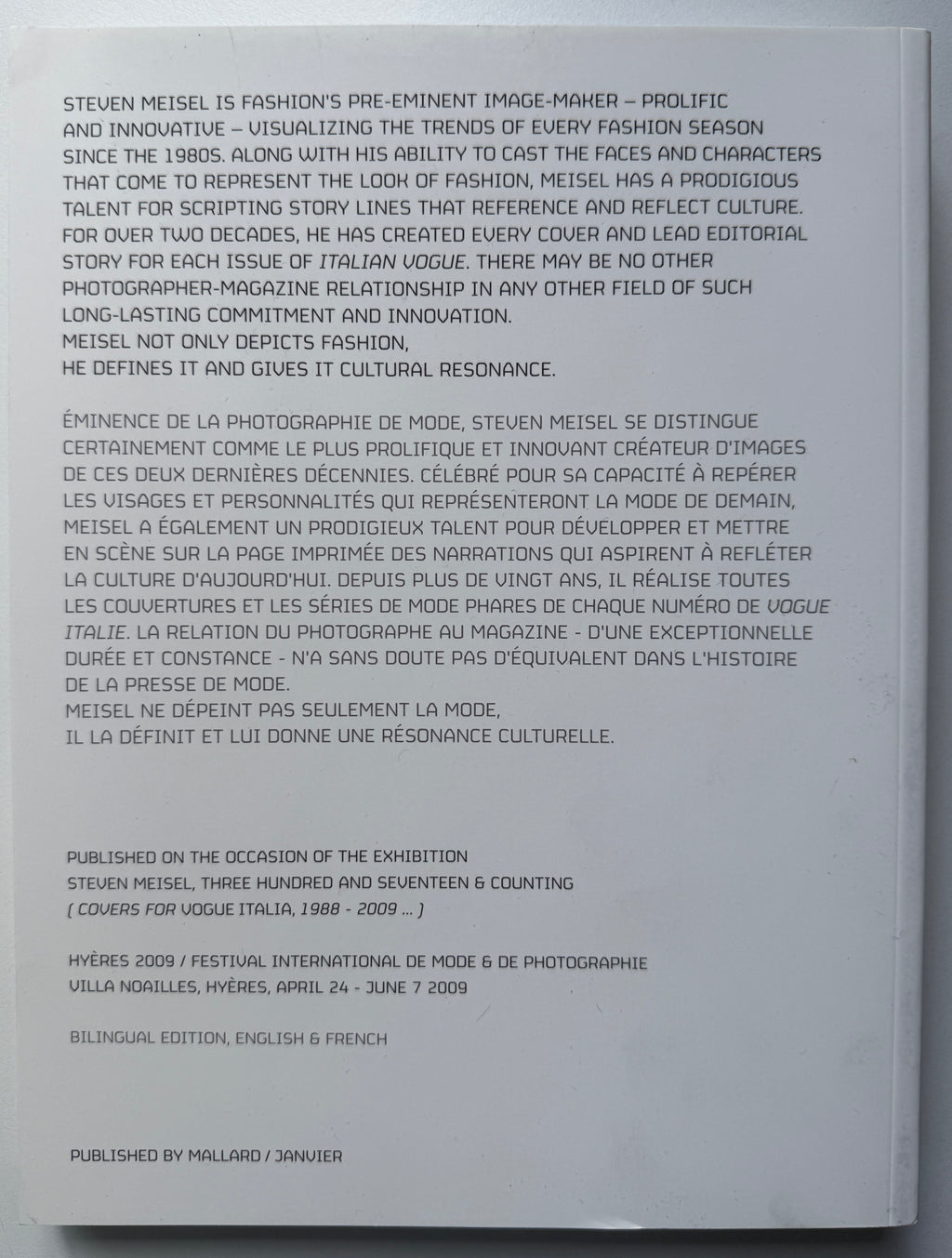 STEVEN MEISEL IS FASHION'S PRE-EMINENT IMAGE-MAKER – PROLIFIC AND INNOVATIVE – VISUALIZING THE TRENDS OF EVERY FASHION SEASON SINCE THE 1980S. ALONG WITH HIS ABILITY TO CAST THE FACES AND CHARACTERS THAT COME TO REPRESENT THE LOOK OF FASHION, MEISEL HAS A PRODIGIOUS TALENT FOR SCRIPTING STORY LINES THAT REFERENCE AND REFLECT CULTURE. FOR OVER TWO DECADES, HE HAS CREATED EVERY COVER AND LEAD EDITORIAL STORY FOR EACH ISSUE OF ITALIAN VOGUE. THERE MAY BE NO OTHER PHOTOGRAPHER-MAGAZINE RELATIONSHIP IN ANY OTHER FIELD OF SUCH LONG-LASTING COMMITMENT AND INNOVATION.
MEISEL NOT ONLY DEPICTS FASHION,
HE DEFINES IT AND GIVES IT CULTURAL RESONANCE.

ÉMINENCE DE LA PHOTOGRAPHIE DE MODE, STEVEN MEISEL SE DISTINGUE CERTAINEMENT COMME LE PLUS PROLIFIQUE ET INNOVANT CRÉATEUR D'IMAGES DE CES DEUX DERNIÈRES DÉCENNIES. CÉLÉBRÉ POUR SA CAPACITÉ À REPÉRER LES VISAGES ET PERSONNALITÉS QUI REPRÉSENTERONT LA MODE DE DEMAIN, MEISEL A ÉGALEMENT UN PRODIGIEUX TALENT POUR DÉVELOPPER ET METTRE EN SCÈNE SUR LA PAGE IMPRIMÉE DES NARRATIONS QUI ASPIRENT À REFLÉTER LA CULTURE D'AUJOURD'HUI. DEPUIS PLUS DE VINGT ANS, IL RÉALISE TOUTES LES COUVERTURES ET LES SÉRIES DE MODE PHARES DE CHAQUE NUMÉRO DE VOGUE ITALIE. LA RELATION DU PHOTOGRAPHE AU MAGAZINE - D'UNE EXCEPTIONNELLE DURÉE ET CONSTANCE - N'A SANS DOUTE PAS D'ÉQUIVALENT DANS L'HISTOIRE DE LA PRESSE DE MODE.
MEISEL NE DÉPEINT PAS SEULEMENT LA MODE,
IL LA DÉFINIT ET LUI DONNE UNE RÉSONANCE CULTURELLE.

PUBLISHED ON THE OCCASION OF THE EXHIBITION
STEVEN MEISEL, THREE HUNDRED AND SEVENTEEN & COUNTING
( COVERS FOR VOGUE ITALIA, 1988 - 2009 ... )

HYÈRES 2009 / FESTIVAL INTERNATIONAL DE MODE & DE PHOTOGRAPHIE
VILLA NOAILLES, HYÈRES, APRIL 24 - JUNE 7 2009

BILINGUAL EDITION, ENGLISH & FRENCH

PUBLISHED BY MALLARD / JANVIER